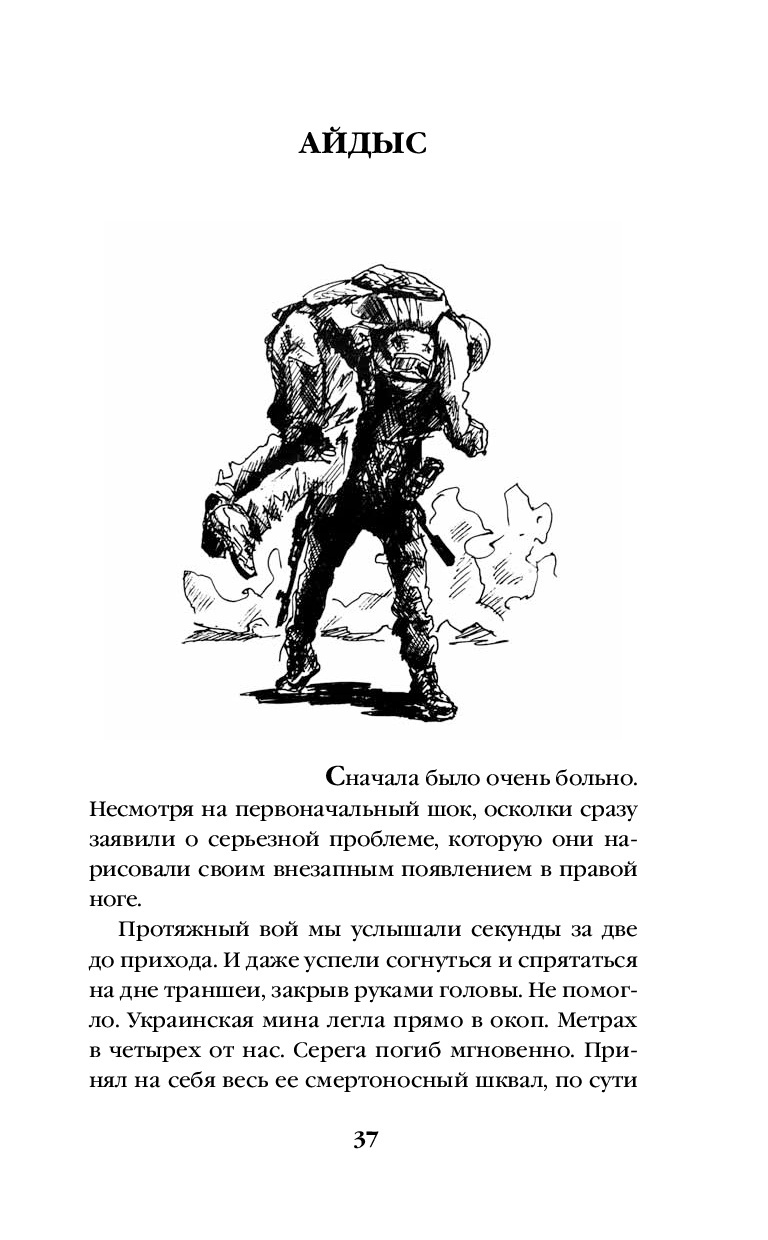 АЙДЫС

Сначала было очень больно. Несмотря на первоначальный шок, осколки сразу заявили о серьезной проблеме, которую они нарисовали своим внезапным появлением в правой ноге.

Протяжный вой мы услышали секунды за две до прихода. И даже успели согнуться и спрятаться на дне траншеи, закрыв руками головы. Не помогло. Украинская мина легла прямо в окоп. Метрах в четырех от нас. Серега погиб мгновенно. Принял на себя весь ее смертоносный шквал, по сути

37